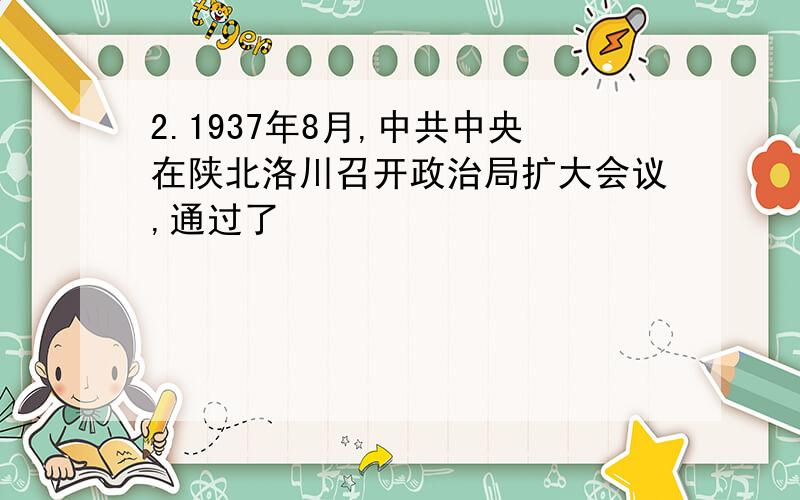 tiger

2.1937年8月,中共中央在陕北洛川召开政治局扩大会议,通过了